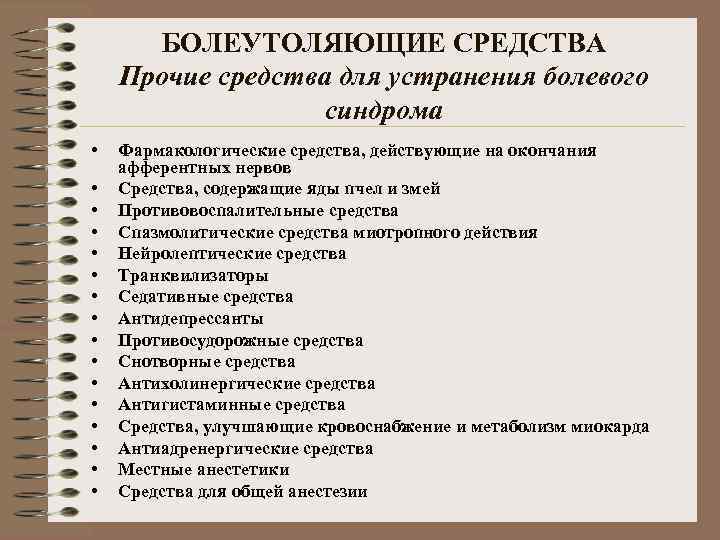 БОЛЕУТОЛЯЮЩИЕ СРЕДСТВА
Прочие средства для устранения болевого синдрома

• Фармакологические средства, действующие на окончания афферентных нервов
• Средства, содержащие яды пчел и змей
• Противовоспалительные средства
• Спазмолитические средства миотропного действия
• Нейролептические средства
• Транквилизаторы
• Седативные средства
• Антидепрессанты
• Противосудорожные средства
• Снотворные средства
• Антихолинергические средства
• Антигистаминные средства
• Средства, улучшающие кровоснабжение и метаболизм миокарда
• Антиадренергические средства
• Местные анестетики
• Средства для общей анестезии